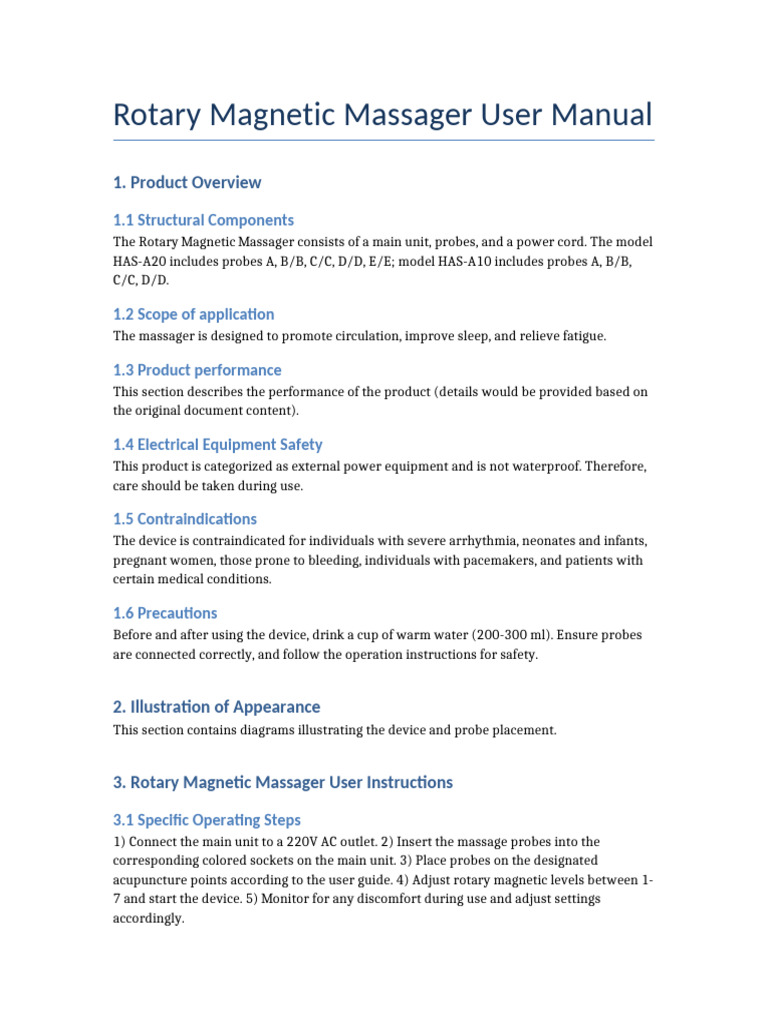 Rotary Magnetic Massager User Manual

1. Product Overview

1.1 Structural Components

The Rotary Magnetic Massager consists of a main unit, probes, and a power cord. The model HAS-A20 includes probes A, B/B, C/C, D/D, E/E; model HAS-A10 includes probes A, B/B, C/C, D/D.

1.2 Scope of application

The massager is designed to promote circulation, improve sleep, and relieve fatigue.

1.3 Product performance

This section describes the performance of the product (details would be provided based on the original document content).

1.4 Electrical Equipment Safety

This product is categorized as external power equipment and is not waterproof. Therefore, care should be taken during use.

1.5 Contraindications

The device is contraindicated for individuals with severe arrhythmia, neonates and infants, pregnant women, those prone to bleeding, individuals with pacemakers, and patients with certain medical conditions.

1.6 Precautions

Before and after using the device, drink a cup of warm water (200-300 ml). Ensure probes are connected correctly, and follow the operation instructions for safety.

2. Illustration of Appearance

This section contains diagrams illustrating the device and probe placement.

3. Rotary Magnetic Massager User Instructions

3.1 Specific Operating Steps

1) Connect the main unit to a 220V AC outlet. 2) Insert the massage probes into the corresponding colored sockets on the main unit. 3) Place probes on the designated acupuncture points according to the user guide. 4) Adjust rotary magnetic levels between 1-7 and start the device. 5) Monitor for any discomfort during use and adjust settings accordingly.